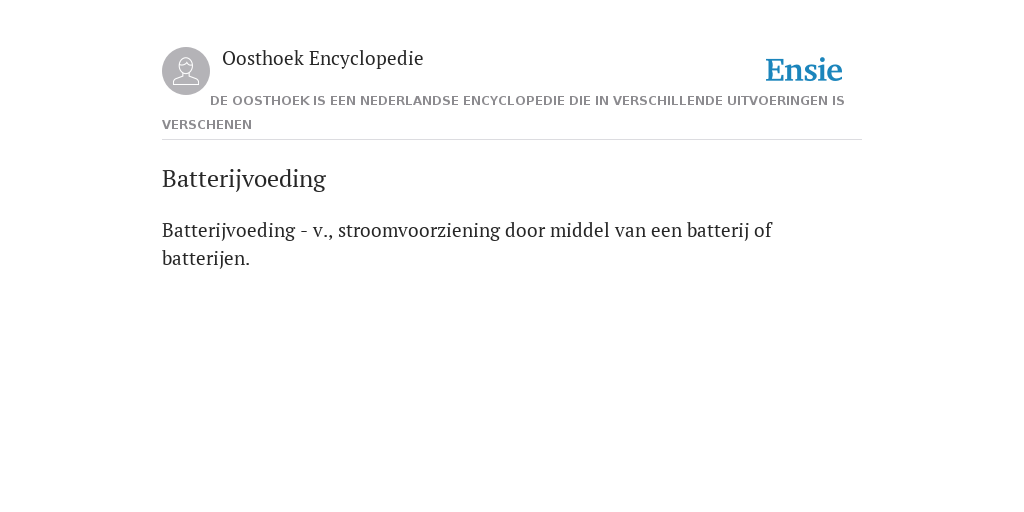 Oosthoek Encyclopedie

Ensie

DE OOSTHOEK IS EEN NEDERLANDSE ENCYCLOPEDIE DIE IN VERSCHILLENDE UITVOERINGEN IS VERSCHENEN

Batterijvoeding

Batterijvoeding - v., stroomvoorziening door middel van een batterij of batterijen.